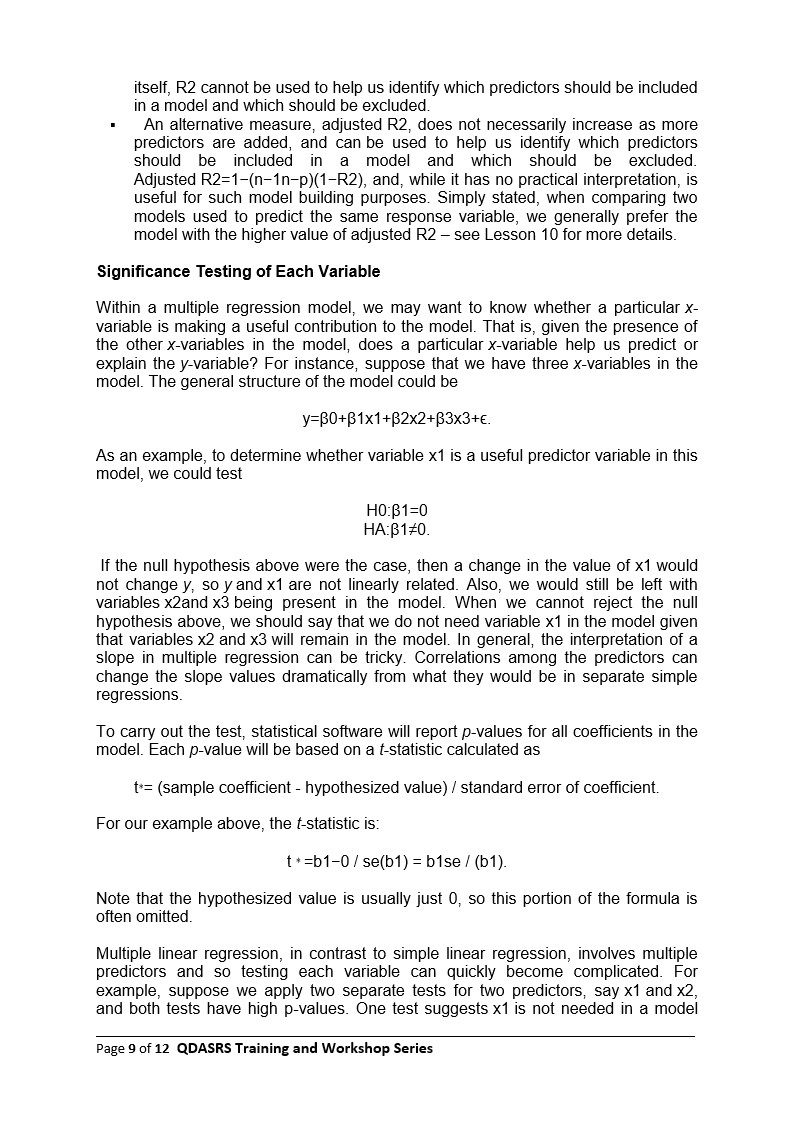 itself, R2 cannot be used to help us identify which predictors should be included in a model and which should be excluded.

▪ An alternative measure, adjusted R2, does not necessarily increase as more predictors are added, and can be used to help us identify which predictors should be included in a model and which should be excluded. Adjusted R2=1−(n−1n−p)(1−R2), and, while it has no practical interpretation, is useful for such model building purposes. Simply stated, when comparing two models used to predict the same response variable, we generally prefer the model with the higher value of adjusted R2 – see Lesson 10 for more details.

Significance Testing of Each Variable

Within a multiple regression model, we may want to know whether a particular x-variable is making a useful contribution to the model. That is, given the presence of the other x-variables in the model, does a particular x-variable help us predict or explain the y-variable? For instance, suppose that we have three x-variables in the model. The general structure of the model could be

y=β0+β1x1+β2x2+β3x3+ϵ.

As an example, to determine whether variable x1 is a useful predictor variable in this model, we could test

H0:β1=0
HA:β1≠0.

If the null hypothesis above were the case, then a change in the value of x1 would not change y, so y and x1 are not linearly related. Also, we would still be left with variables x2and x3 being present in the model. When we cannot reject the null hypothesis above, we should say that we do not need variable x1 in the model given that variables x2 and x3 will remain in the model. In general, the interpretation of a slope in multiple regression can be tricky. Correlations among the predictors can change the slope values dramatically from what they would be in separate simple regressions.

To carry out the test, statistical software will report p-values for all coefficients in the model. Each p-value will be based on a t-statistic calculated as

t*= (sample coefficient - hypothesized value) / standard error of coefficient.

For our example above, the t-statistic is:

t * =b1−0 / se(b1) = b1se / (b1).

Note that the hypothesized value is usually just 0, so this portion of the formula is often omitted.

Multiple linear regression, in contrast to simple linear regression, involves multiple predictors and so testing each variable can quickly become complicated. For example, suppose we apply two separate tests for two predictors, say x1 and x2, and both tests have high p-values. One test suggests x1 is not needed in a model

Page 9 of 12 QDASRS Training and Workshop Series